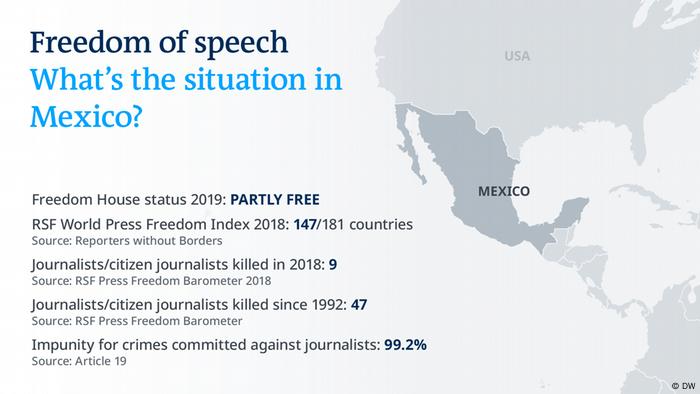 Freedom of speech
What's the situation in Mexico?

USA

MEXICO

Freedom House status 2019: PARTLY FREE

RSF World Press Freedom Index 2018: 147/181 countries
Source: Reporters without Borders

Journalists/citizen journalists killed in 2018: 9
Source: RSF Press Freedom Barometer 2018

Journalists/citizen journalists killed since 1992: 47
Source: RSF Press Freedom Barometer

Impunity for crimes committed against journalists: 99.2%
Source: Article 19

© DW